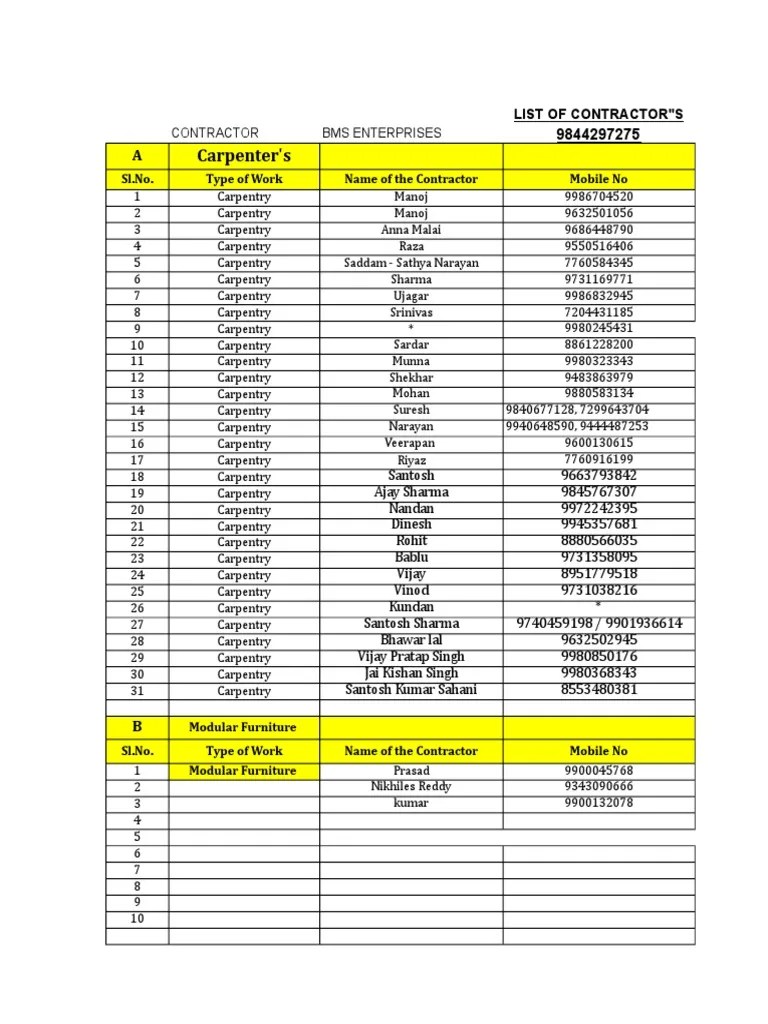 LIST OF CONTRACTOR"S

CONTRACTOR BMS ENTERPRISES 9844297275

| A | Carpenter's | | |
|---|---|---|---|
| Sl.No. | Type of Work | Name of the Contractor | Mobile No |
| 1 | Carpentry | Manoj | 9986704520 |
| 2 | Carpentry | Manoj | 9632501056 |
| 3 | Carpentry | Anna Malai | 9686448790 |
| 4 | Carpentry | Raza | 9550516406 |
| 5 | Carpentry | Saddam - Sathya Narayan | 7760584345 |
| 6 | Carpentry | Sharma | 9731169771 |
| 7 | Carpentry | Ujagar | 9986832945 |
| 8 | Carpentry | Srinivas | 7204431185 |
| 9 | Carpentry | * | 9980245431 |
| 10 | Carpentry | Sardar | 8861228200 |
| 11 | Carpentry | Munna | 9980323343 |
| 12 | Carpentry | Shekhar | 9483863979 |
| 13 | Carpentry | Mohan | 9880583134 |
| 14 | Carpentry | Suresh | 9840677128, 7299643704 |
| 15 | Carpentry | Narayan | 9940648590, 9444487253 |
| 16 | Carpentry | Veerapan | 9600130615 |
| 17 | Carpentry | Riyaz | 7760916199 |
| 18 | Carpentry | Santosh | 9663793842 |
| 19 | Carpentry | Ajay Sharma | 9845767307 |
| 20 | Carpentry | Nandan | 9972242395 |
| 21 | Carpentry | Dinesh | 9945357681 |
| 22 | Carpentry | Rohit | 8880566035 |
| 23 | Carpentry | Bablu | 9731358095 |
| 24 | Carpentry | Vijay | 8951779518 |
| 25 | Carpentry | Vinod | 9731038216 |
| 26 | Carpentry | Kundan | * |
| 27 | Carpentry | Santosh Sharma | 9740459198 / 9901936614 |
| 28 | Carpentry | Bhawar lal | 9632502945 |
| 29 | Carpentry | Vijay Pratap Singh | 9980850176 |
| 30 | Carpentry | Jai Kishan Singh | 9980368343 |
| 31 | Carpentry | Santosh Kumar Sahani | 8553480381 |

| B | Modular Furniture | | |
|---|---|---|---|
| Sl.No. | Type of Work | Name of the Contractor | Mobile No |
| 1 | Modular Furniture | Prasad | 9900045768 |
| 2 | | Nikhiles Reddy | 9343090666 |
| 3 | | kumar | 9900132078 |
| 4 | | | |
| 5 | | | |
| 6 | | | |
| 7 | | | |
| 8 | | | |
| 9 | | | |
| 10 | | | |